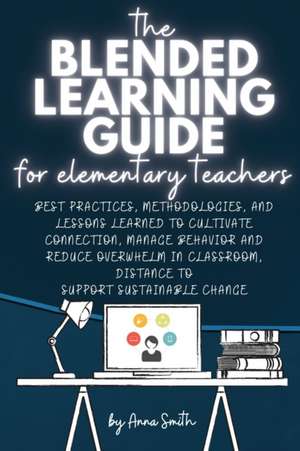 the
BLENDED
LEARNING
GUIDE
for elementary teachers

BEST PRACTICES, METHODOLOGIES, AND LESSONS LEARNED TO CULTIVATE CONNECTION, MANAGE BEHAVIOR AND REDUCE OVERWHELM IN CLASSROOM, DISTANCE TO SUPPORT SUSTAINABLE CHANGE

by Anna Smith